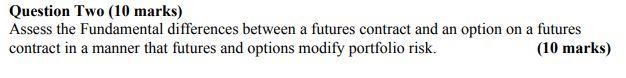 Question Two (10 marks)
Assess the Fundamental differences between a futures contract and an option on a futures contract in a manner that futures and options modify portfolio risk. (10 marks)